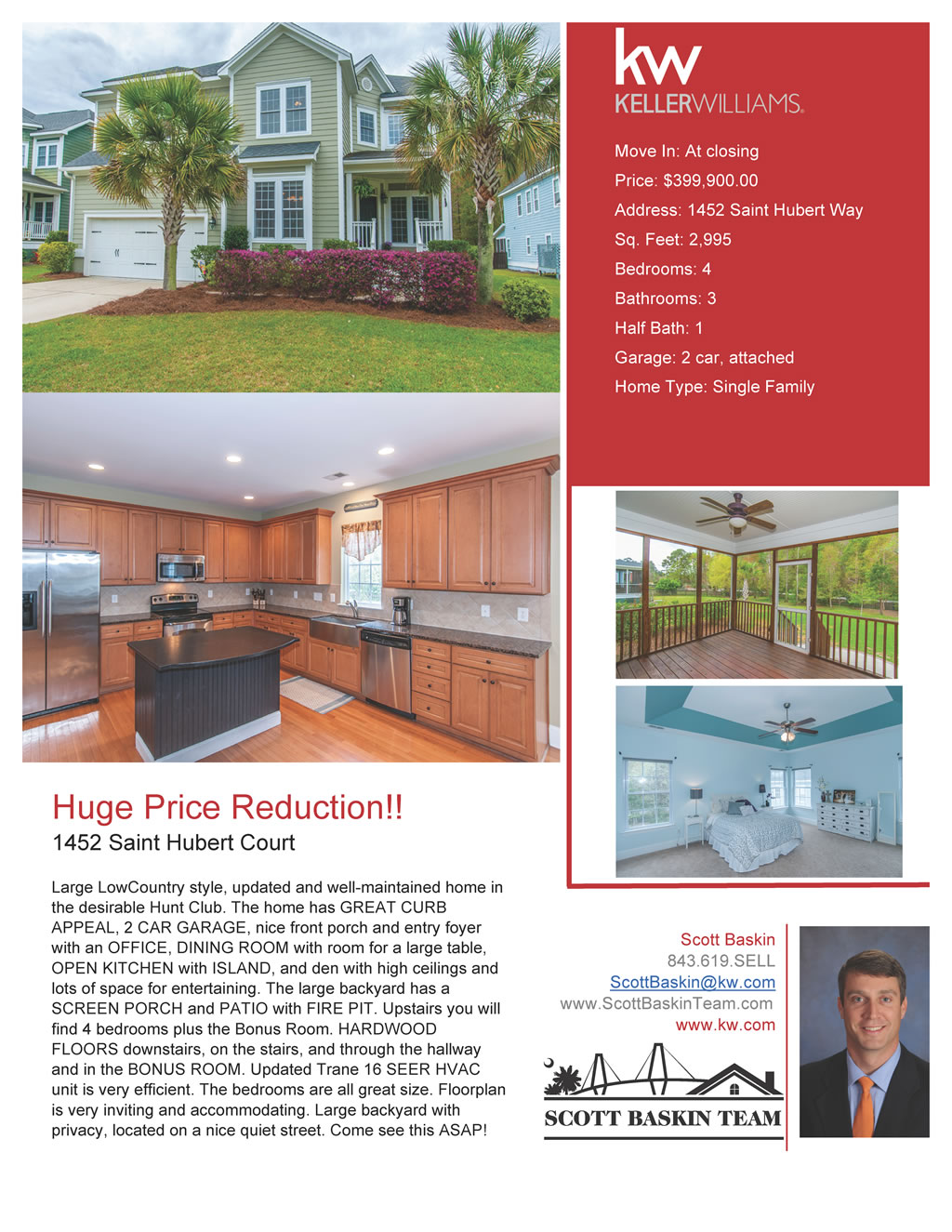 kw
KELLERWILLIAMS.

Move In: At closing
Price: $399,900.00
Address: 1452 Saint Hubert Way
Sq. Feet: 2,995
Bedrooms: 4
Bathrooms: 3
Half Bath: 1
Garage: 2 car, attached
Home Type: Single Family

Huge Price Reduction!!
1452 Saint Hubert Court

Large LowCountry style, updated and well-maintained home in the desirable Hunt Club. The home has GREAT CURB APPEAL, 2 CAR GARAGE, nice front porch and entry foyer with an OFFICE, DINING ROOM with room for a large table, OPEN KITCHEN with ISLAND, and den with high ceilings and lots of space for entertaining. The large backyard has a SCREEN PORCH and PATIO with FIRE PIT. Upstairs you will find 4 bedrooms plus the Bonus Room. HARDWOOD FLOORS downstairs, on the stairs, and through the hallway and in the BONUS ROOM. Updated Trane 16 SEER HVAC unit is very efficient. The bedrooms are all great size. Floorplan is very inviting and accommodating. Large backyard with privacy, located on a nice quiet street. Come see this ASAP!

Scott Baskin
843.619.SELL
ScottBaskin@kw.com
www.ScottBaskinTeam.com
www.kw.com

SCOTT BASKIN TEAM